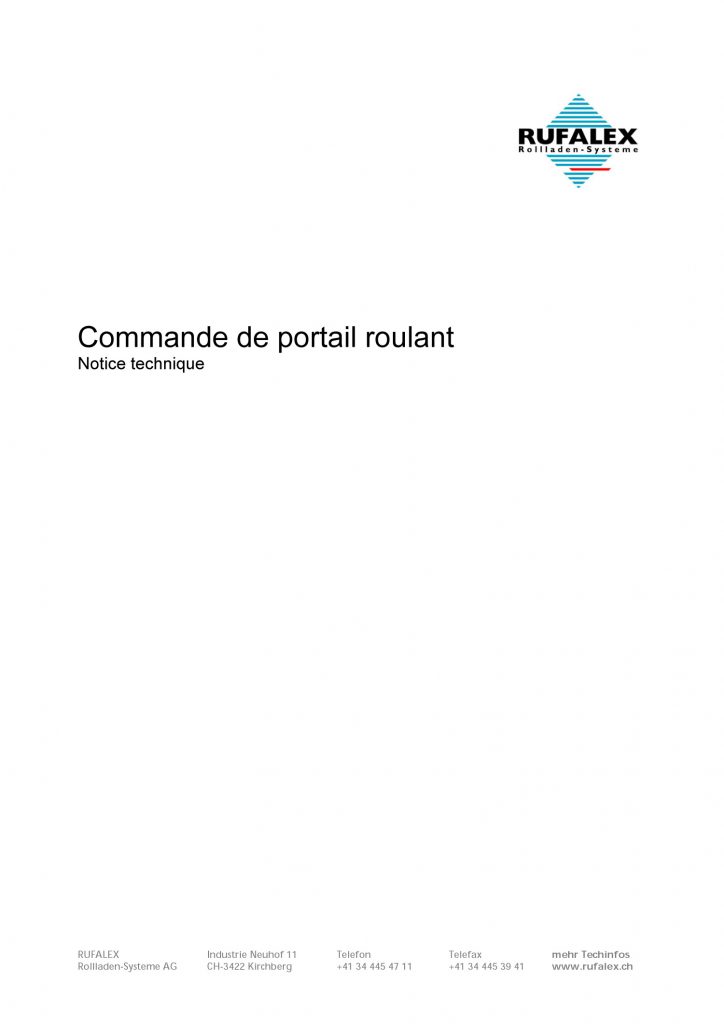 RUFALEX
Rollladen-Systeme

Commande de portail roulant
Notice technique

RUFALEX
Rollladen-Systeme AG

Industrie Neuhof 11
CH-3422 Kirchberg

Telefon
+41 34 445 47 11

Telefax
+41 34 445 39 41

mehr Techinfos
www.rufalex.ch